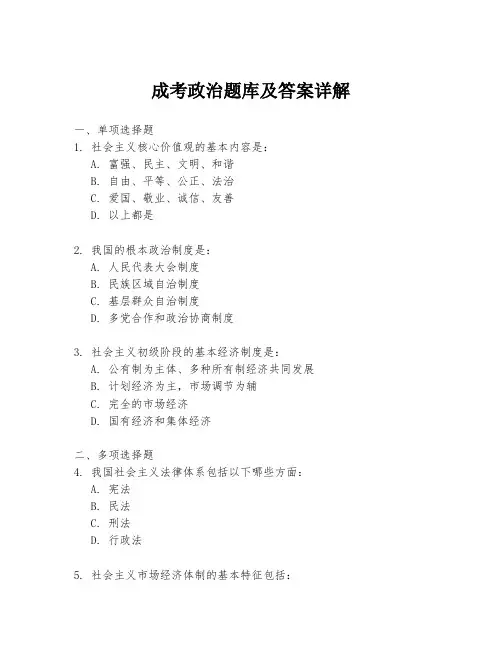 成考政治题库及答案详解

一、单项选择题
1. 社会主义核心价值观的基本内容是：
A. 富强、民主、文明、和谐
B. 自由、平等、公正、法治
C. 爱国、敬业、诚信、友善
D. 以上都是

2. 我国的根本政治制度是：
A. 人民代表大会制度
B. 民族区域自治制度
C. 基层群众自治制度
D. 多党合作和政治协商制度

3. 社会主义初级阶段的基本经济制度是：
A. 公有制为主体、多种所有制经济共同发展
B. 计划经济为主，市场调节为辅
C. 完全的市场经济
D. 国有经济和集体经济

二、多项选择题
4. 我国社会主义法律体系包括以下哪些方面：
A. 宪法
B. 民法
C. 刑法
D. 行政法

5. 社会主义市场经济体制的基本特征包括：